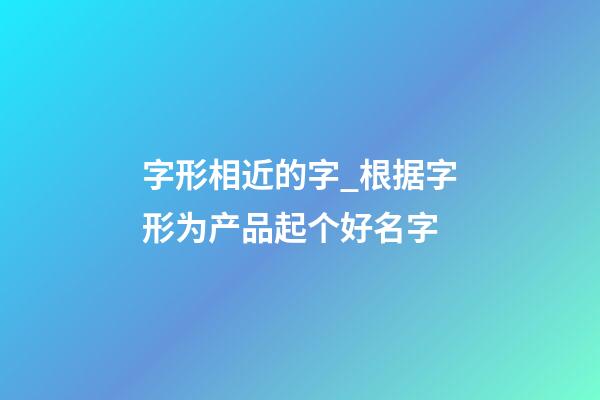 字形相近的字_根据字形为产品起个好名字